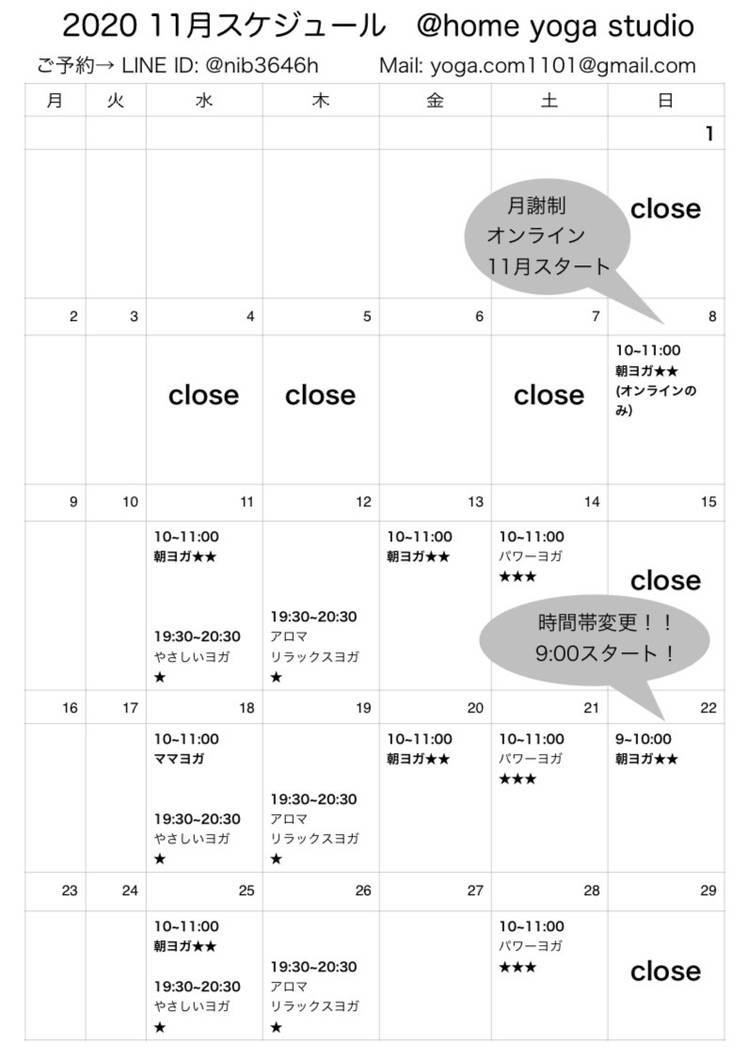 2020 11月スケジュール @home yoga studio

ご予約→ LINE ID: @nib3646h Mail: yoga.com1101@gmail.com

| 月 | 火 | 水 | 木 | 金 | 土 | 日 |
|---|---|---|---|---|---|---|
| | | | | | | 1 |
| | | | | | 月謝制 オンライン 11月スタート | close |
| 2 | 3 | 4 | 5 | 6 | 7 | 8 |
| | | close | close | | close | 10~11:00 朝ヨガ★★ (オンラインのみ) |
| 9 | 10 | 11 | 12 | 13 | 14 | 15 |
| | | 10~11:00 朝ヨガ★★ 19:30~20:30 やさしいヨガ ★ | 19:30~20:30 アロマ リラックスヨガ ★ | 10~11:00 朝ヨガ★★ | 10~11:00 パワーヨガ ★★★ | close 時間帯変更!! 9:00スタート! |
| 16 | 17 | 18 | 19 | 20 | 21 | 22 |
| | | 10~11:00 ママヨガ 19:30~20:30 やさしいヨガ ★ | 19:30~20:30 アロマ リラックスヨガ ★ | 10~11:00 朝ヨガ★★ | 10~11:00 パワーヨガ ★★★ | 9~10:00 朝ヨガ★★ |
| 23 | 24 | 25 | 26 | 27 | 28 | 29 |
| | | 10~11:00 朝ヨガ★★ 19:30~20:30 やさしいヨガ ★ | 19:30~20:30 アロマ リラックスヨガ ★ | | 10~11:00 パワーヨガ ★★★ | close |